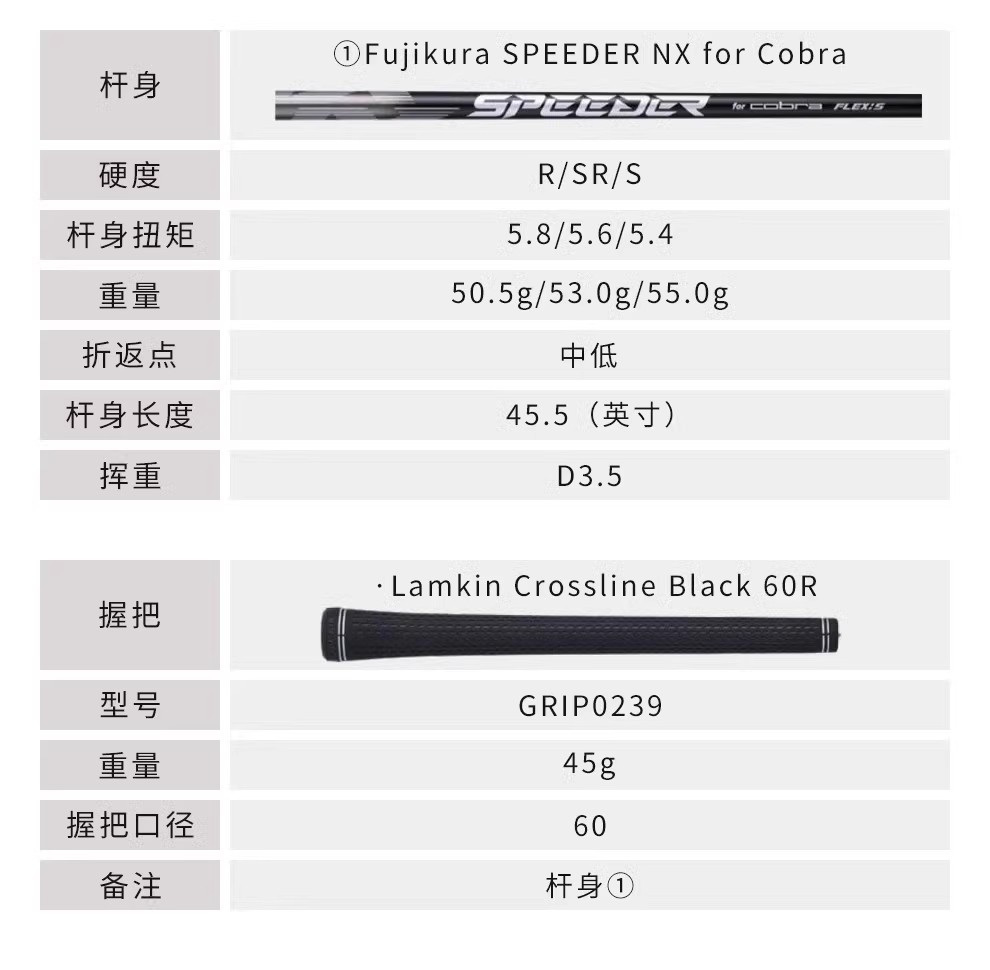 | 杆身 | ①Fujikura SPEEDER NX for Cobra SPEEDER for cobra FLEX:S |
|---|---|
| 硬度 | R/SR/S |
| 杆身扭矩 | 5.8/5.6/5.4 |
| 重量 | 50.5g/53.0g/55.0g |
| 折返点 | 中低 |
| 杆身长度 | 45.5（英寸） |
| 挥重 | D3.5 |

| 握把 | ·Lamkin Crossline Black 60R |
|---|---|
| 型号 | GRIP0239 |
| 重量 | 45g |
| 握把口径 | 60 |
| 备注 | 杆身① |